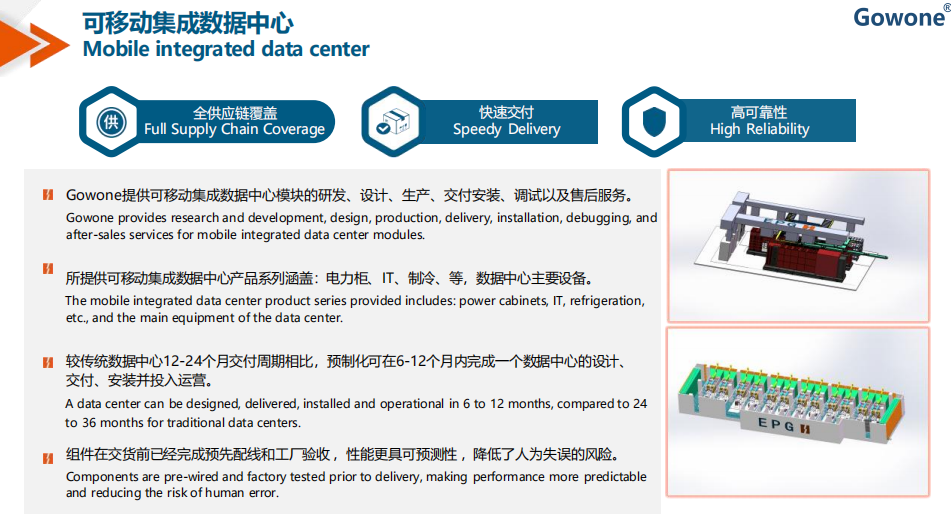 可移动集成数据中心
Mobile integrated data center

Gowone®

供
全供应链覆盖
Full Supply Chain Coverage

快速交付
Speedy Delivery

高可靠性
High Reliability

Gowone提供可移动集成数据中心模块的研发、设计、生产、交付安装、调试以及售后服务。
Gowone provides research and development, design, production, delivery, installation, debugging, and after-sales services for mobile integrated data center modules.

所提供可移动集成数据中心产品系列涵盖：电力柜、IT、制冷、等，数据中心主要设备。
The mobile integrated data center product series provided includes: power cabinets, IT, refrigeration, etc., and the main equipment of the data center.

较传统数据中心12-24个月交付周期相比，预制化可在6-12个月内完成一个数据中心的设计、交付、安装并投入运营。
A data center can be designed, delivered, installed and operational in 6 to 12 months, compared to 24 to 36 months for traditional data centers.

组件在交货前已经完成预先配线和工厂验收，性能更具可预测性，降低了人为失误的风险。
Components are pre-wired and factory tested prior to delivery, making performance more predictable and reducing the risk of human error.

EPG